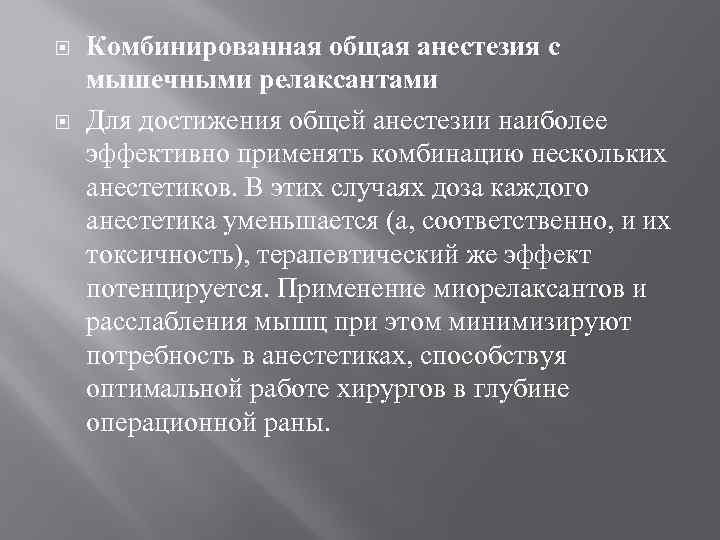 Комбинированная общая анестезия с мышечными релаксантами

Для достижения общей анестезии наиболее эффективно применять комбинацию нескольких анестетиков. В этих случаях доза каждого анестетика уменьшается (а, соответственно, и их токсичность), терапевтический же эффект потенцируется. Применение миорелаксантов и расслабления мышц при этом минимизируют потребность в анестетиках, способствуя оптимальной работе хирургов в глубине операционной раны.